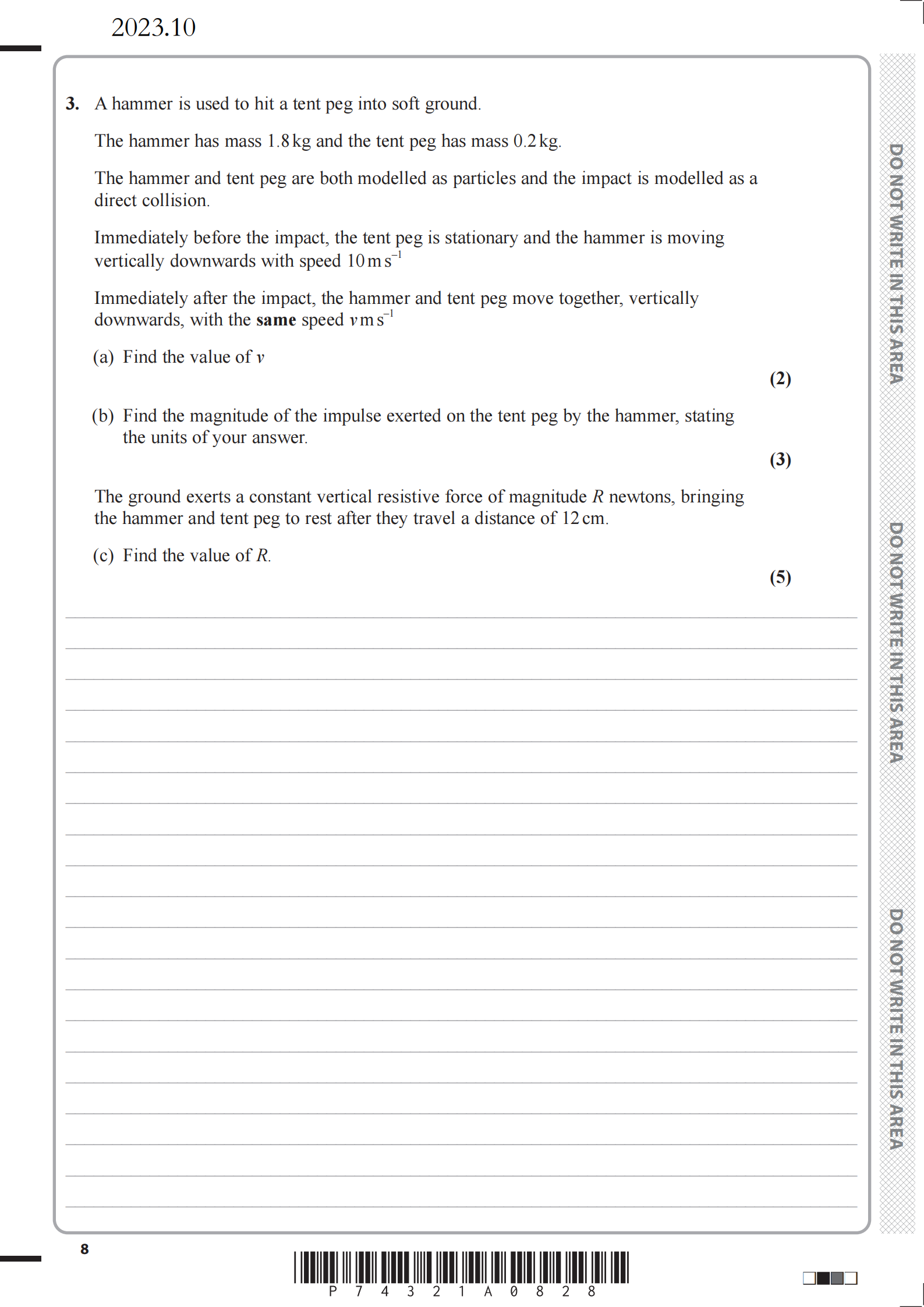 2023.10

3. A hammer is used to hit a tent peg into soft ground.

The hammer has mass 1.8 kg and the tent peg has mass 0.2 kg.

The hammer and tent peg are both modelled as particles and the impact is modelled as a direct collision.

Immediately before the impact, the tent peg is stationary and the hammer is moving vertically downwards with speed $10\,m\,s^{-1}$

Immediately after the impact, the hammer and tent peg move together, vertically downwards, with the **same** speed $v\,m\,s^{-1}$

(a) Find the value of $v$

(2)

(b) Find the magnitude of the impulse exerted on the tent peg by the hammer, stating the units of your answer.

(3)

The ground exerts a constant vertical resistive force of magnitude $R$ newtons, bringing the hammer and tent peg to rest after they travel a distance of 12 cm.

(c) Find the value of $R$.

(5)

DO NOT WRITE IN THIS AREA DO NOT WRITE IN THIS AREA DO NOT WRITE IN THIS AREA

8

P 7 4 3 2 1 A 0 8 2 8